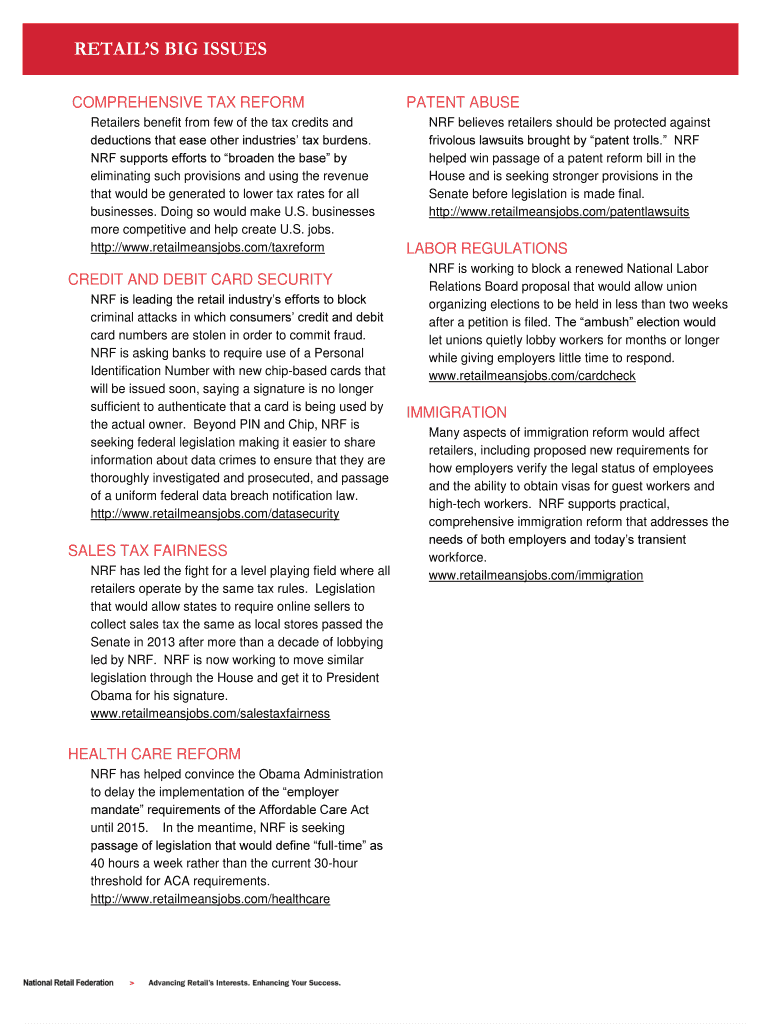 RETAIL'S BIG ISSUES

COMPREHENSIVE TAX REFORM

Retailers benefit from few of the tax credits and deductions that ease other industries' tax burdens. NRF supports efforts to "broaden the base" by eliminating such provisions and using the revenue that would be generated to lower tax rates for all businesses. Doing so would make U.S. businesses more competitive and help create U.S. jobs. http://www.retailmeansjobs.com/taxreform

CREDIT AND DEBIT CARD SECURITY

NRF is leading the retail industry's efforts to block criminal attacks in which consumers' credit and debit card numbers are stolen in order to commit fraud. NRF is asking banks to require use of a Personal Identification Number with new chip-based cards that will be issued soon, saying a signature is no longer sufficient to authenticate that a card is being used by the actual owner. Beyond PIN and Chip, NRF is seeking federal legislation making it easier to share information about data crimes to ensure that they are thoroughly investigated and prosecuted, and passage of a uniform federal data breach notification law. http://www.retailmeansjobs.com/datasecurity

SALES TAX FAIRNESS

NRF has led the fight for a level playing field where all retailers operate by the same tax rules. Legislation that would allow states to require online sellers to collect sales tax the same as local stores passed the Senate in 2013 after more than a decade of lobbying led by NRF. NRF is now working to move similar legislation through the House and get it to President Obama for his signature. www.retailmeansjobs.com/salestaxfairness

HEALTH CARE REFORM

NRF has helped convince the Obama Administration to delay the implementation of the "employer mandate" requirements of the Affordable Care Act until 2015. In the meantime, NRF is seeking passage of legislation that would define "full-time" as 40 hours a week rather than the current 30-hour threshold for ACA requirements. http://www.retailmeansjobs.com/healthcare

PATENT ABUSE

NRF believes retailers should be protected against frivolous lawsuits brought by "patent trolls." NRF helped win passage of a patent reform bill in the House and is seeking stronger provisions in the Senate before legislation is made final. http://www.retailmeansjobs.com/patentlawsuits

LABOR REGULATIONS

NRF is working to block a renewed National Labor Relations Board proposal that would allow union organizing elections to be held in less than two weeks after a petition is filed. The "ambush" election would let unions quietly lobby workers for months or longer while giving employers little time to respond. www.retailmeansjobs.com/cardcheck

IMMIGRATION

Many aspects of immigration reform would affect retailers, including proposed new requirements for how employers verify the legal status of employees and the ability to obtain visas for guest workers and high-tech workers. NRF supports practical, comprehensive immigration reform that addresses the needs of both employers and today's transient workforce. www.retailmeansjobs.com/immigration

National Retail Federation > Advancing Retail's Interests. Enhancing Your Success.